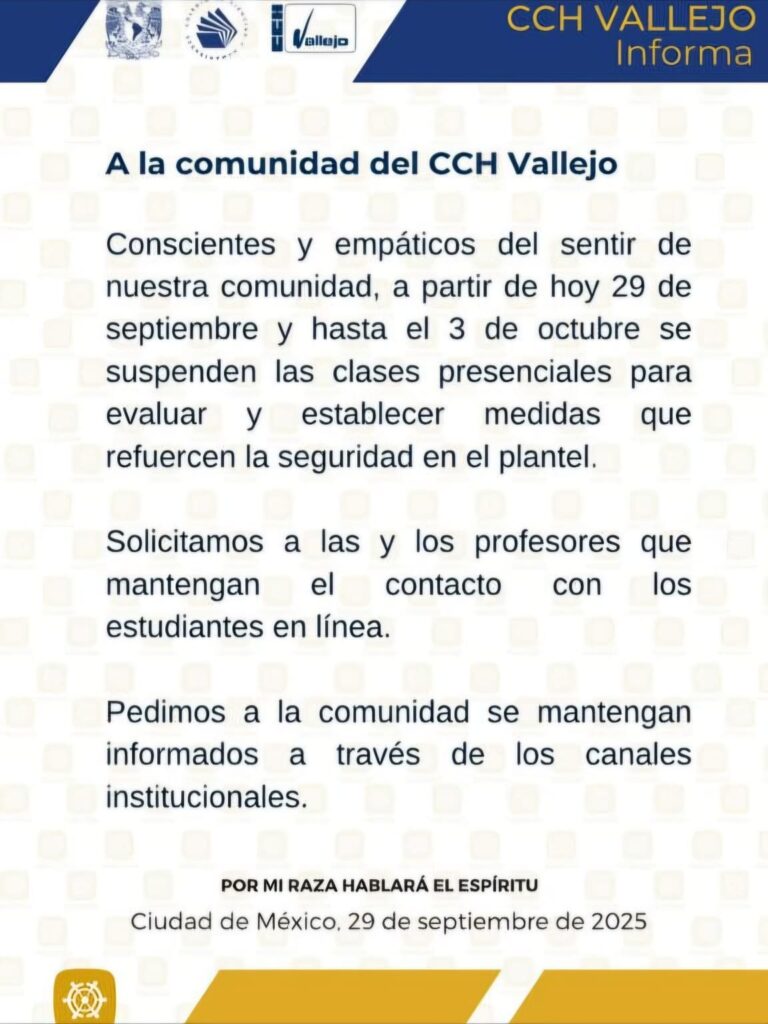 Vallejo

CCH VALLEJO
Informa

A la comunidad del CCH Vallejo

Conscientes y empáticos del sentir de nuestra comunidad, a partir de hoy 29 de septiembre y hasta el 3 de octubre se suspenden las clases presenciales para evaluar y establecer medidas que refuercen la seguridad en el plantel.

Solicitamos a las y los profesores que mantengan el contacto con los estudiantes en línea.

Pedimos a la comunidad se mantengan informados a través de los canales institucionales.

POR MI RAZA HABLARÁ EL ESPÍRITU
Ciudad de México, 29 de septiembre de 2025